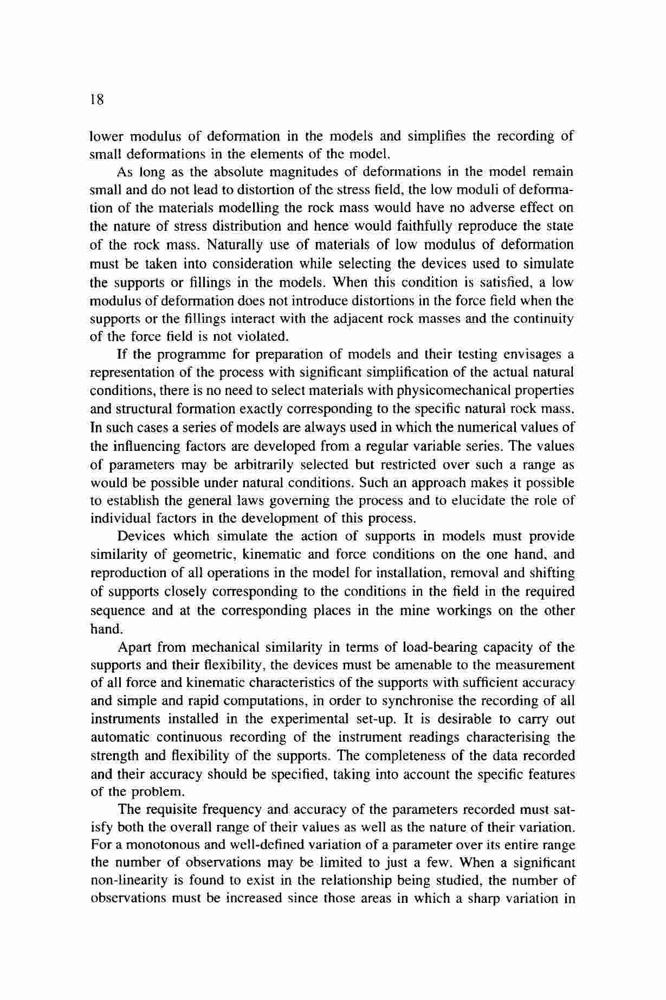 18

lower modulus of deformation in the models and simplifies the recording of small deformations in the elements of the model.

As long as the absolute magnitudes of deformations in the model remain small and do not lead to distortion of the stress field, the low moduli of deformation of the materials modelling the rock mass would have no adverse effect on the nature of stress distribution and hence would faithfully reproduce the state of the rock mass. Naturally use of materials of low modulus of deformation must be taken into consideration while selecting the devices used to simulate the supports or fillings in the models. When this condition is satisfied, a low modulus of deformation does not introduce distortions in the force field when the supports or the fillings interact with the adjacent rock masses and the continuity of the force field is not violated.

If the programme for preparation of models and their testing envisages a representation of the process with significant simplification of the actual natural conditions, there is no need to select materials with physicomechanical properties and structural formation exactly corresponding to the specific natural rock mass. In such cases a series of models are always used in which the numerical values of the influencing factors are developed from a regular variable series. The values of parameters may be arbitrarily selected but restricted over such a range as would be possible under natural conditions. Such an approach makes it possible to establish the general laws governing the process and to elucidate the role of individual factors in the development of this process.

Devices which simulate the action of supports in models must provide similarity of geometric, kinematic and force conditions on the one hand, and reproduction of all operations in the model for installation, removal and shifting of supports closely corresponding to the conditions in the field in the required sequence and at the corresponding places in the mine workings on the other hand.

Apart from mechanical similarity in terms of load-bearing capacity of the supports and their flexibility, the devices must be amenable to the measurement of all force and kinematic characteristics of the supports with sufficient accuracy and simple and rapid computations, in order to synchronise the recording of all instruments installed in the experimental set-up. It is desirable to carry out automatic continuous recording of the instrument readings characterising the strength and flexibility of the supports. The completeness of the data recorded and their accuracy should be specified, taking into account the specific features of the problem.

The requisite frequency and accuracy of the parameters recorded must satisfy both the overall range of their values as well as the nature of their variation. For a monotonous and well-defined variation of a parameter over its entire range the number of observations may be limited to just a few. When a significant non-linearity is found to exist in the relationship being studied, the number of observations must be increased since those areas in which a sharp variation in